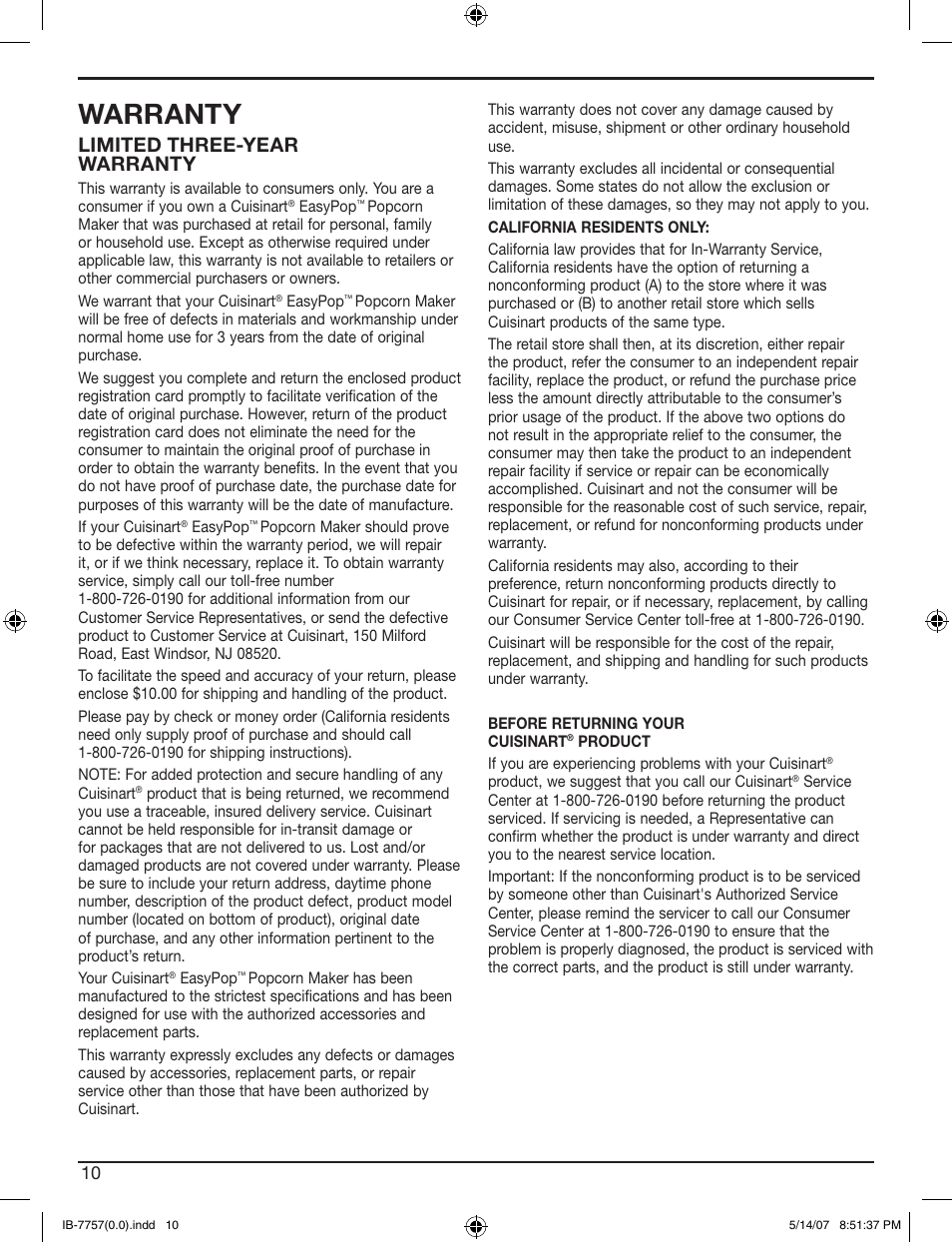 WARRANTY

LIMITED THREE-YEAR WARRANTY

This warranty is available to consumers only. You are a consumer if you own a Cuisinart® EasyPop™ Popcorn Maker that was purchased at retail for personal, family or household use. Except as otherwise required under applicable law, this warranty is not available to retailers or other commercial purchasers or owners.

We warrant that your Cuisinart® EasyPop™ Popcorn Maker will be free of defects in materials and workmanship under normal home use for 3 years from the date of original purchase.

We suggest you complete and return the enclosed product registration card promptly to facilitate verification of the date of original purchase. However, return of the product registration card does not eliminate the need for the consumer to maintain the original proof of purchase in order to obtain the warranty benefits. In the event that you do not have proof of purchase date, the purchase date for purposes of this warranty will be the date of manufacture.

If your Cuisinart® EasyPop™ Popcorn Maker should prove to be defective within the warranty period, we will repair it, or if we think necessary, replace it. To obtain warranty service, simply call our toll-free number 1-800-726-0190 for additional information from our Customer Service Representatives, or send the defective product to Customer Service at Cuisinart, 150 Milford Road, East Windsor, NJ 08520.

To facilitate the speed and accuracy of your return, please enclose $10.00 for shipping and handling of the product.

Please pay by check or money order (California residents need only supply proof of purchase and should call 1-800-726-0190 for shipping instructions).

NOTE: For added protection and secure handling of any Cuisinart® product that is being returned, we recommend you use a traceable, insured delivery service. Cuisinart cannot be held responsible for in-transit damage or for packages that are not delivered to us. Lost and/or damaged products are not covered under warranty. Please be sure to include your return address, daytime phone number, description of the product defect, product model number (located on bottom of product), original date of purchase, and any other information pertinent to the product's return.

Your Cuisinart® EasyPop™ Popcorn Maker has been manufactured to the strictest specifications and has been designed for use with the authorized accessories and replacement parts.

This warranty expressly excludes any defects or damages caused by accessories, replacement parts, or repair service other than those that have been authorized by Cuisinart.

This warranty does not cover any damage caused by accident, misuse, shipment or other ordinary household use.

This warranty excludes all incidental or consequential damages. Some states do not allow the exclusion or limitation of these damages, so they may not apply to you.

CALIFORNIA RESIDENTS ONLY:

California law provides that for In-Warranty Service, California residents have the option of returning a nonconforming product (A) to the store where it was purchased or (B) to another retail store which sells Cuisinart products of the same type.

The retail store shall then, at its discretion, either repair the product, refer the consumer to an independent repair facility, replace the product, or refund the purchase price less the amount directly attributable to the consumer's prior usage of the product. If the above two options do not result in the appropriate relief to the consumer, the consumer may then take the product to an independent repair facility if service or repair can be economically accomplished. Cuisinart and not the consumer will be responsible for the reasonable cost of such service, repair, replacement, or refund for nonconforming products under warranty.

California residents may also, according to their preference, return nonconforming products directly to Cuisinart for repair, or if necessary, replacement, by calling our Consumer Service Center toll-free at 1-800-726-0190.

Cuisinart will be responsible for the cost of the repair, replacement, and shipping and handling for such products under warranty.

BEFORE RETURNING YOUR CUISINART® PRODUCT

If you are experiencing problems with your Cuisinart® product, we suggest that you call our Cuisinart® Service Center at 1-800-726-0190 before returning the product serviced. If servicing is needed, a Representative can confirm whether the product is under warranty and direct you to the nearest service location.

Important: If the nonconforming product is to be serviced by someone other than Cuisinart's Authorized Service Center, please remind the servicer to call our Consumer Service Center at 1-800-726-0190 to ensure that the problem is properly diagnosed, the product is serviced with the correct parts, and the product is still under warranty.

10

IB-7757(0.0).indd 10

5/14/07 8:51:37 PM